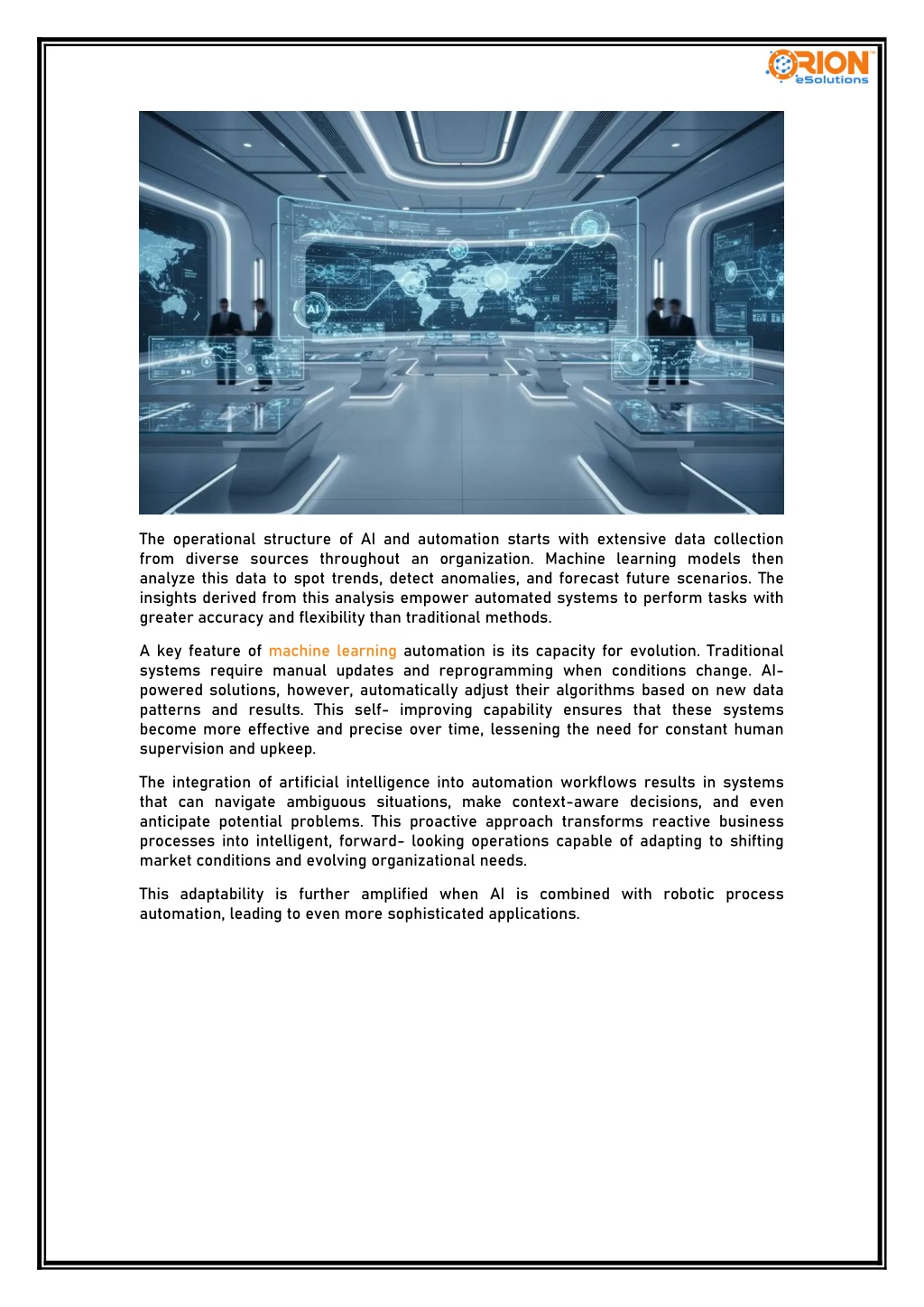 ORION eSolutions

AI

The operational structure of AI and automation starts with extensive data collection from diverse sources throughout an organization. Machine learning models then analyze this data to spot trends, detect anomalies, and forecast future scenarios. The insights derived from this analysis empower automated systems to perform tasks with greater accuracy and flexibility than traditional methods.

A key feature of machine learning automation is its capacity for evolution. Traditional systems require manual updates and reprogramming when conditions change. AI-powered solutions, however, automatically adjust their algorithms based on new data patterns and results. This self- improving capability ensures that these systems become more effective and precise over time, lessening the need for constant human supervision and upkeep.

The integration of artificial intelligence into automation workflows results in systems that can navigate ambiguous situations, make context-aware decisions, and even anticipate potential problems. This proactive approach transforms reactive business processes into intelligent, forward- looking operations capable of adapting to shifting market conditions and evolving organizational needs.

This adaptability is further amplified when AI is combined with robotic process automation, leading to even more sophisticated applications.